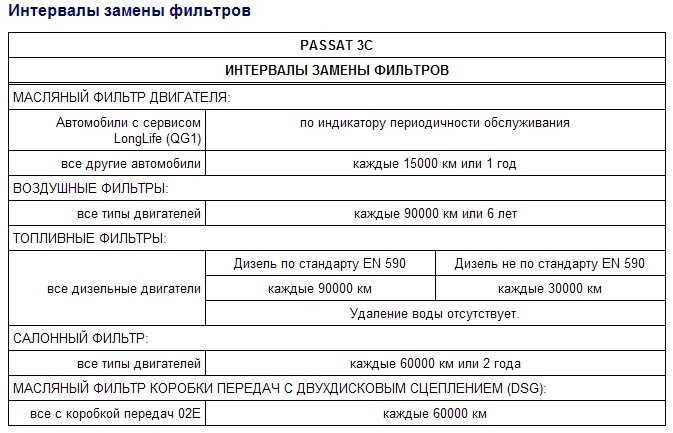 Интервалы замены фильтров

| PASSAT 3C | | |
|---|---|---|
| ИНТЕРВАЛЫ ЗАМЕНЫ ФИЛЬТРОВ | | |
| МАСЛЯНЫЙ ФИЛЬТР ДВИГАТЕЛЯ: | | |
| Автомобили с сервисом LongLife (QG1) | по индикатору периодичности обслуживания | |
| все другие автомобили | каждые 15000 км или 1 год | |
| ВОЗДУШНЫЕ ФИЛЬТРЫ: | | |
| все типы двигателей | каждые 90000 км или 6 лет | |
| ТОПЛИВНЫЕ ФИЛЬТРЫ: | | |
| все дизельные двигатели | Дизель по стандарту EN 590 | Дизель не по стандарту EN 590 |
| | каждые 90000 км | каждые 30000 км |
| | Удаление воды отсутствует. | |
| САЛОННЫЙ ФИЛЬТР: | | |
| все типы двигателей | каждые 60000 км или 2 года | |
| МАСЛЯНЫЙ ФИЛЬТР КОРОБКИ ПЕРЕДАЧ С ДВУХДИСКОВЫМ СЦЕПЛЕНИЕМ (DSG): | | |
| все с коробкой передач 02E | каждые 60000 км | |